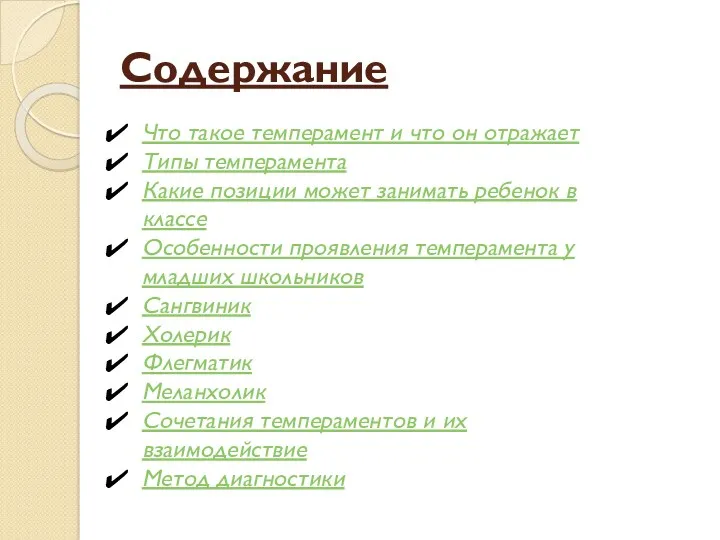 Содержание

✔ Что такое темперамент и что он отражает
✔ Типы темперамента
✔ Какие позиции может занимать ребенок в классе
✔ Особенности проявления темперамента у младших школьников
✔ Сангвиник
✔ Холерик
✔ Флегматик
✔ Меланхолик
✔ Сочетания темпераментов и их взаимодействие
✔ Метод диагностики